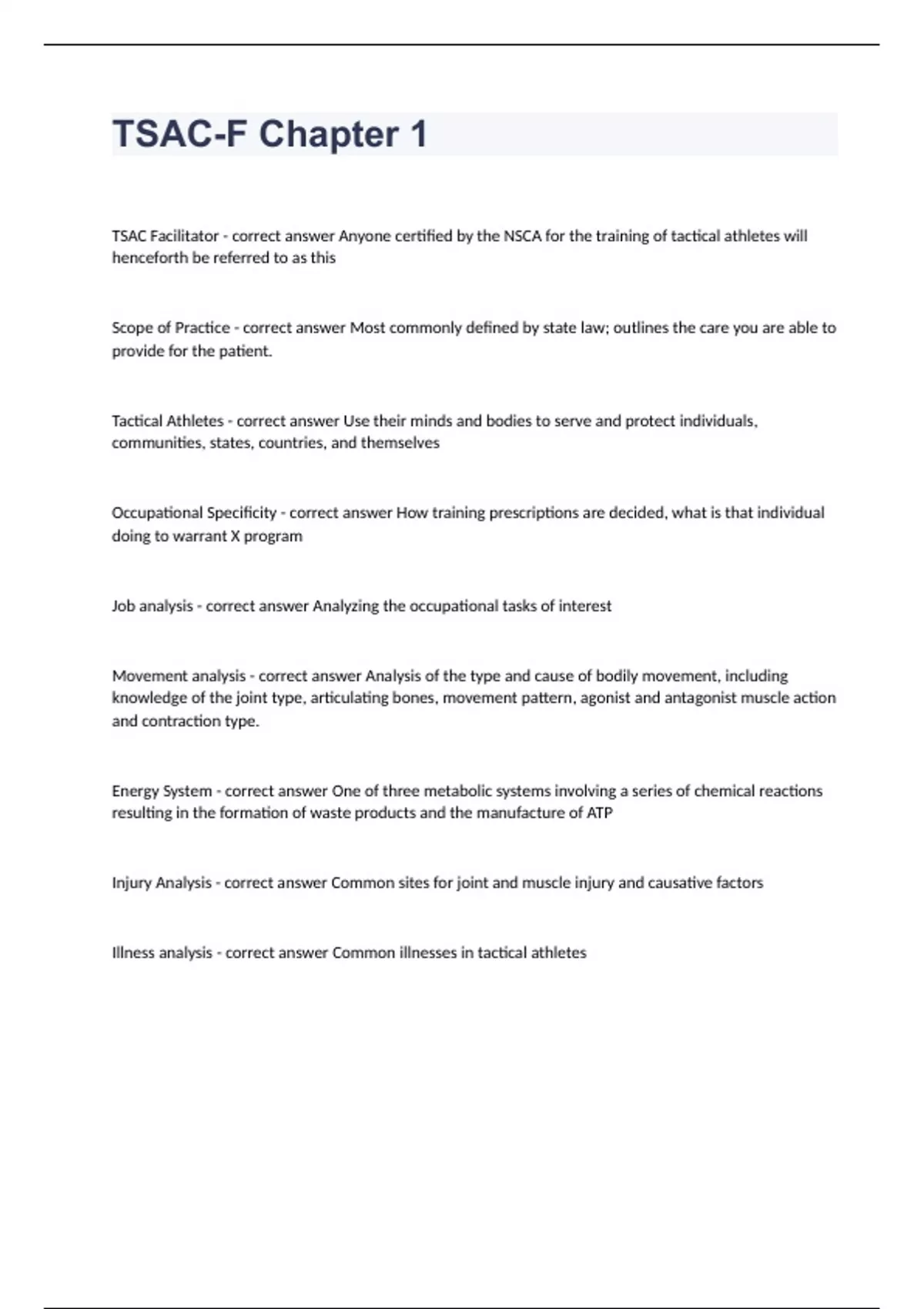 TSAC-F Chapter 1

TSAC Facilitator - correct answer Anyone certified by the NSCA for the training of tactical athletes will henceforth be referred to as this

Scope of Practice - correct answer Most commonly defined by state law; outlines the care you are able to provide for the patient.

Tactical Athletes - correct answer Use their minds and bodies to serve and protect individuals, communities, states, countries, and themselves

Occupational Specificity - correct answer How training prescriptions are decided, what is that individual doing to warrant X program

Job analysis - correct answer Analyzing the occupational tasks of interest

Movement analysis - correct answer Analysis of the type and cause of bodily movement, including knowledge of the joint type, articulating bones, movement pattern, agonist and antagonist muscle action and contraction type.

Energy System - correct answer One of three metabolic systems involving a series of chemical reactions resulting in the formation of waste products and the manufacture of ATP

Injury Analysis - correct answer Common sites for joint and muscle injury and causative factors

Illness analysis - correct answer Common illnesses in tactical athletes